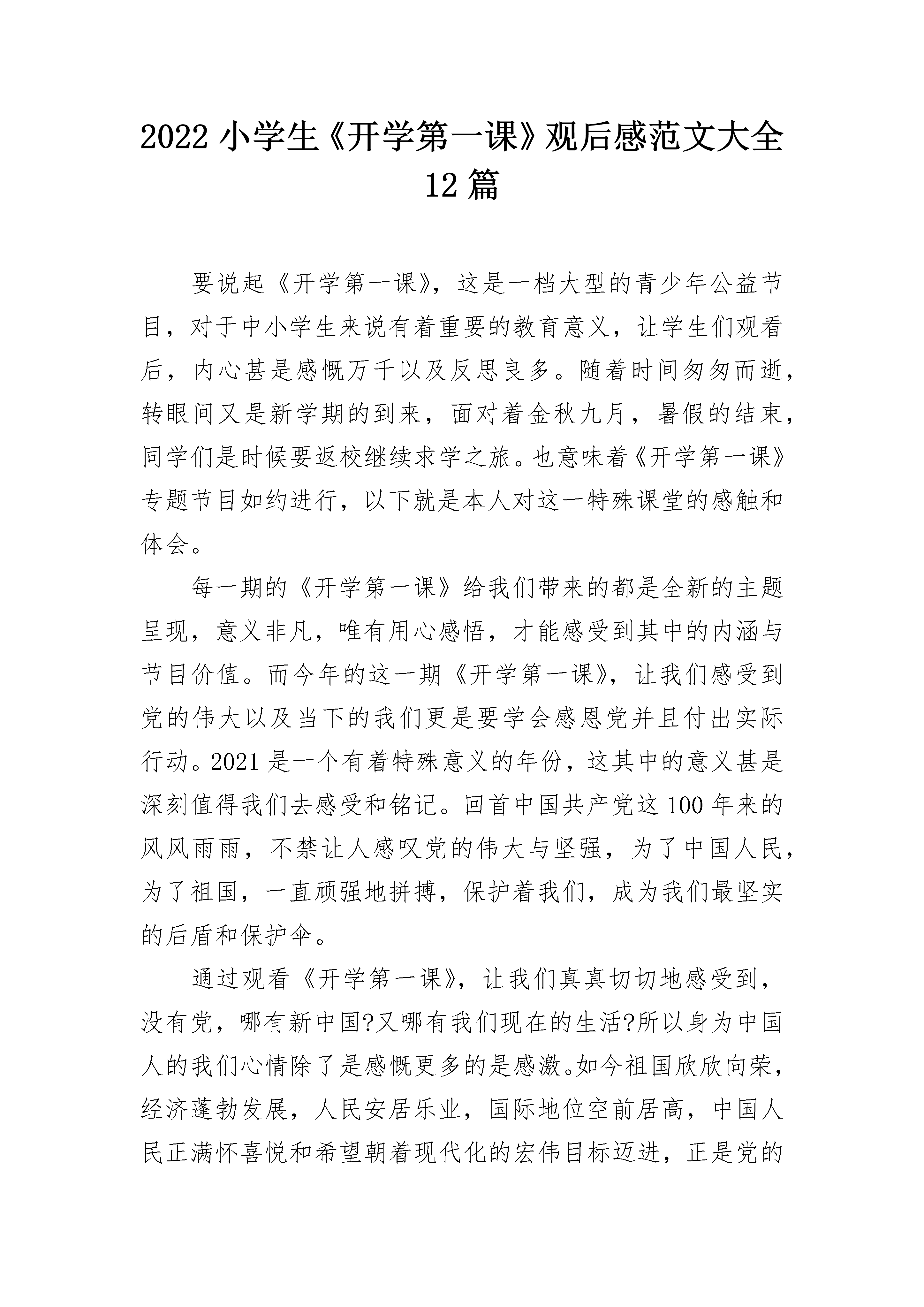 2022 小学生《开学第一课》观后感范文大全 12 篇

要说起《开学第一课》，这是一档大型的青少年公益节目，对于中小学生来说有着重要的教育意义，让学生们观看后，内心甚是感慨万千以及反思良多。随着时间匆匆而逝，转眼间又是新学期的到来，面对着金秋九月，暑假的结束，同学们是时候要返校继续求学之旅。也意味着《开学第一课》专题节目如约进行，以下就是本人对这一特殊课堂的感触和体会。

每一期的《开学第一课》给我们带来的都是全新的主题呈现，意义非凡，唯有用心感悟，才能感受到其中的内涵与节目价值。而今年的这一期《开学第一课》，让我们感受到党的伟大以及当下的我们更是要学会感恩党并且付出实际行动。2021 是一个有着特殊意义的年份，这其中的意义甚是深刻值得我们去感受和铭记。回首中国共产党这 100 年来的风风雨雨，不禁让人感叹党的伟大与坚强，为了中国人民，为了祖国，一直顽强地拼搏，保护着我们，成为我们最坚实的后盾和保护伞。

通过观看《开学第一课》，让我们真真切切地感受到，没有党，哪有新中国?又哪有我们现在的生活?所以身为中国人的我们心情除了是感慨更多的是感激。如今祖国欣欣向荣，经济蓬勃发展，人民安居乐业，国际地位空前居高，中国人民正满怀喜悦和希望朝着现代化的宏伟目标迈进，正是党的